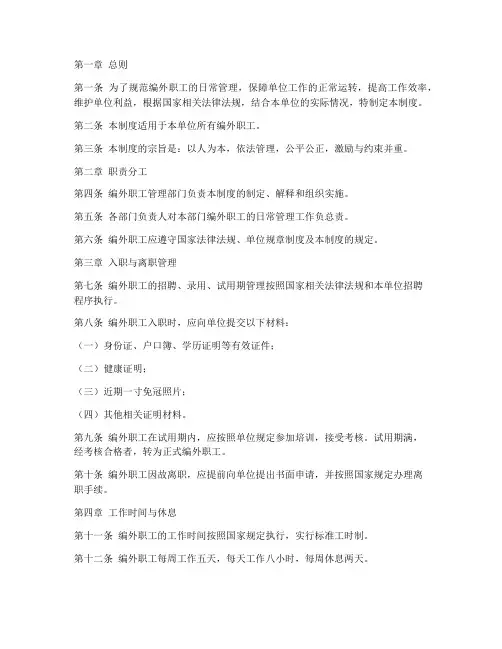 第一章 总则

第一条 为了规范编外职工的日常管理，保障单位工作的正常运转，提高工作效率，维护单位利益，根据国家相关法律法规，结合本单位的实际情况，特制定本制度。

第二条 本制度适用于本单位所有编外职工。

第三条 本制度的宗旨是：以人为本，依法管理，公平公正，激励与约束并重。

第二章 职责分工

第四条 编外职工管理部门负责本制度的制定、解释和组织实施。

第五条 各部门负责人对本部门编外职工的日常管理工作负总责。

第六条 编外职工应遵守国家法律法规、单位规章制度及本制度的规定。

第三章 入职与离职管理

第七条 编外职工的招聘、录用、试用期管理按照国家相关法律法规和本单位招聘程序执行。

第八条 编外职工入职时，应向单位提交以下材料：

（一）身份证、户口簿、学历证明等有效证件；

（二）健康证明；

（三）近期一寸免冠照片；

（四）其他相关证明材料。

第九条 编外职工在试用期内，应按照单位规定参加培训，接受考核。试用期满，经考核合格者，转为正式编外职工。

第十条 编外职工因故离职，应提前向单位提出书面申请，并按照国家规定办理离职手续。

第四章 工作时间与休息

第十一条 编外职工的工作时间按照国家规定执行，实行标准工时制。

第十二条 编外职工每周工作五天，每天工作八小时，每周休息两天。